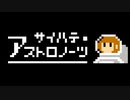 サイハテ・
アストロノーツ